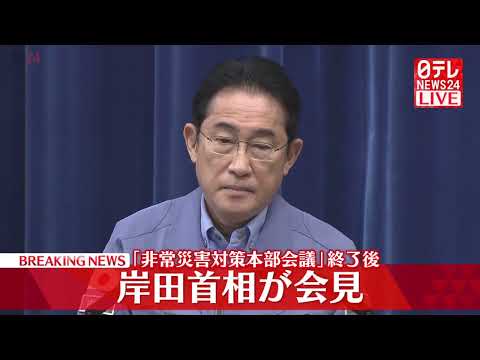 日テレ
NEWS24
LIVE

BREAKING NEWS 「非常災害対策本部会議」終了後
岸田首相が会見